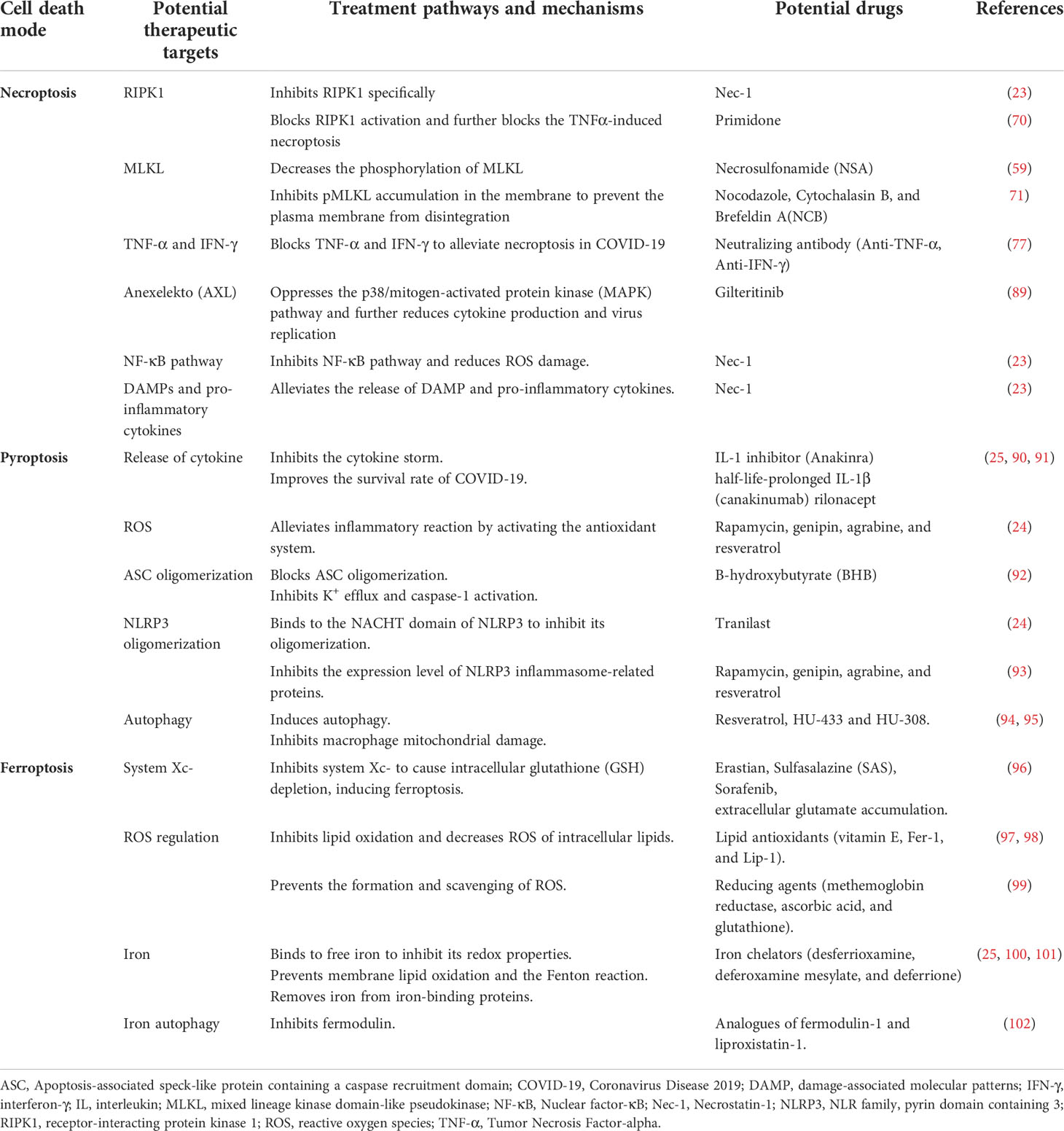 | Cell death mode | Potential therapeutic targets | Treatment pathways and mechanisms | Potential drugs | References |
|---|---|---|---|---|
| Necroptosis | RIPK1 | Inhibits RIPK1 specifically | Nec-1 | (23) |
| | | Blocks RIPK1 activation and further blocks the TNFα-induced necroptosis | Primidone | (70) |
| | MLKL | Decreases the phosphorylation of MLKL | Necrosulfonamide (NSA) | (59) |
| | | Inhibits pMLKL accumulation in the membrane to prevent the plasma membrane from disintegration | Nocodazole, Cytochalasin B, and Brefeldin A(NCB) | 71) |
| | TNF-α and IFN-γ | Blocks TNF-α and IFN-γ to alleviate necroptosis in COVID-19 | Neutralizing antibody (Anti-TNF-α, Anti-IFN-γ) | (77) |
| | Anexelekto (AXL) | Oppresses the p38/mitogen-activated protein kinase (MAPK) pathway and further reduces cytokine production and virus replication | Gilteritinib | (89) |
| | NF-κB pathway | Inhibits NF-κB pathway and reduces ROS damage. | Nec-1 | (23) |
| | DAMPs and pro-inflammatory cytokines | Alleviates the release of DAMP and pro-inflammatory cytokines. | Nec-1 | (23) |
| Pyroptosis | Release of cytokine | Inhibits the cytokine storm. Improves the survival rate of COVID-19. | IL-1 inhibitor (Anakinra) half-life-prolonged IL-1β (canakinumab) rilonacept | (25, 90, 91) |
| | ROS | Alleviates inflammatory reaction by activating the antioxidant system. | Rapamycin, genipin, agrabine, and resveratrol | (24) |
| | ASC oligomerization | Blocks ASC oligomerization. Inhibits $K^+$ efflux and caspase-1 activation. | B-hydroxybutyrate (BHB) | (92) |
| | NLRP3 oligomerization | Binds to the NACHT domain of NLRP3 to inhibit its oligomerization. | Tranilast | (24) |
| | | Inhibits the expression level of NLRP3 inflammasome-related proteins. | Rapamycin, genipin, agrabine, and resveratrol | (93) |
| | Autophagy | Induces autophagy. Inhibits macrophage mitochondrial damage. | Resveratrol, HU-433 and HU-308. | (94, 95) |
| Ferroptosis | System Xc- | Inhibits system Xc- to cause intracellular glutathione (GSH) depletion, inducing ferroptosis. | Erastian, Sulfasalazine (SAS), Sorafenib, extracellular glutamate accumulation. | (96) |
| | ROS regulation | Inhibits lipid oxidation and decreases ROS of intracellular lipids. | Lipid antioxidants (vitamin E, Fer-1, and Lip-1). | (97, 98) |
| | | Prevents the formation and scavenging of ROS. | Reducing agents (methemoglobin reductase, ascorbic acid, and glutathione). | (99) |
| | Iron | Binds to free iron to inhibit its redox properties. Prevents membrane lipid oxidation and the Fenton reaction. Removes iron from iron-binding proteins. | Iron chelators (desferrioxamine, deferoxamine mesylate, and deferrione) | (25, 100, 101) |
| | Iron autophagy | Inhibits fermodulin. | Analogues of fermodulin-1 and liproxistatin-1. | (102) |

ASC, Apoptosis-associated speck-like protein containing a caspase recruitment domain; COVID-19, Coronavirus Disease 2019; DAMP, damage-associated molecular patterns; IFN-γ, interferon-γ; IL, interleukin; MLKL, mixed lineage kinase domain-like pseudokinase; NF-κB, Nuclear factor-κB; Nec-1, Necrostatin-1; NLRP3, NLR family, pyrin domain containing 3; RIPK1, receptor-interacting protein kinase 1; ROS, reactive oxygen species; TNF-α, Tumor Necrosis Factor-alpha.